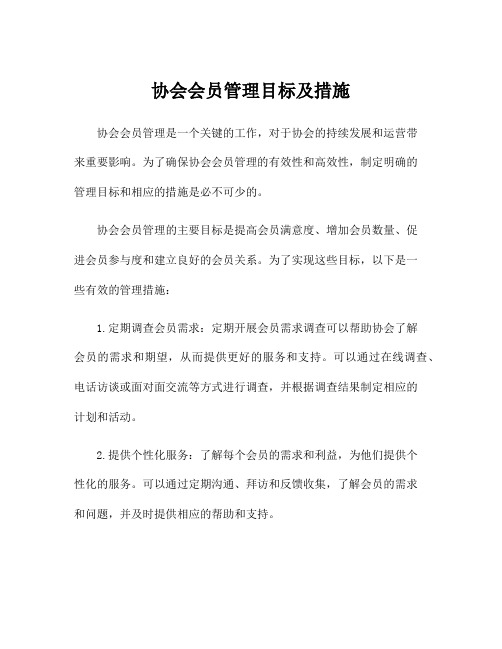 协会会员管理目标及措施

协会会员管理是一个关键的工作，对于协会的持续发展和运营带来重要影响。为了确保协会会员管理的有效性和高效性，制定明确的管理目标和相应的措施是必不可少的。

协会会员管理的主要目标是提高会员满意度、增加会员数量、促进会员参与度和建立良好的会员关系。为了实现这些目标，以下是一些有效的管理措施：

1.定期调查会员需求：定期开展会员需求调查可以帮助协会了解会员的需求和期望，从而提供更好的服务和支持。可以通过在线调查、电话访谈或面对面交流等方式进行调查，并根据调查结果制定相应的计划和活动。

2.提供个性化服务：了解每个会员的需求和利益，为他们提供个性化的服务。可以通过定期沟通、拜访和反馈收集，了解会员的需求和问题，并及时提供相应的帮助和支持。